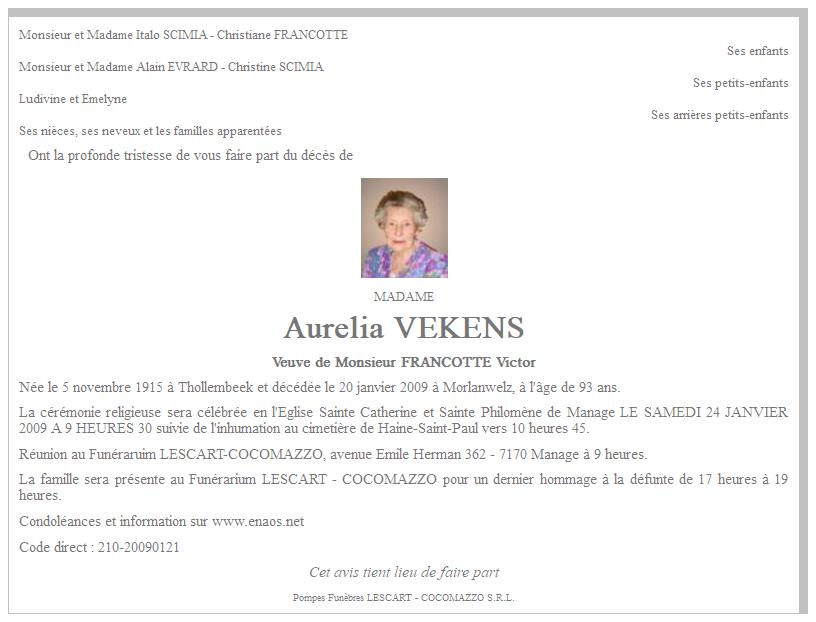 Monsieur et Madame Italo SCIMIA - Christiane FRANCOTTE

Ses enfants

Monsieur et Madame Alain EVRARD - Christine SCIMIA

Ses petits-enfants

Ludivine et Emelyne

Ses arrières petits-enfants

Ses nièces, ses neveux et les familles apparentées

Ont la profonde tristesse de vous faire part du décès de

MADAME

Aurelia VEKENS

Veuve de Monsieur FRANCOTTE Victor

Née le 5 novembre 1915 à Thollembeek et décédée le 20 janvier 2009 à Morlanwelz, à l'âge de 93 ans.

La cérémonie religieuse sera célébrée en l'Eglise Sainte Catherine et Sainte Philomène de Manage LE SAMEDI 24 JANVIER 2009 A 9 HEURES 30 suivie de l'inhumation au cimetière de Haine-Saint-Paul vers 10 heures 45.

Réunion au Funéraruim LESCART-COCOMAZZO, avenue Emile Herman 362 - 7170 Manage à 9 heures.

La famille sera présente au Funérarium LESCART - COCOMAZZO pour un dernier hommage à la défunte de 17 heures à 19 heures.

Condoléances et information sur www.enaos.net

Code direct : 210-20090121

Cet avis tient lieu de faire part

Pompes Funèbres LESCART - COCOMAZZO S.R.L.